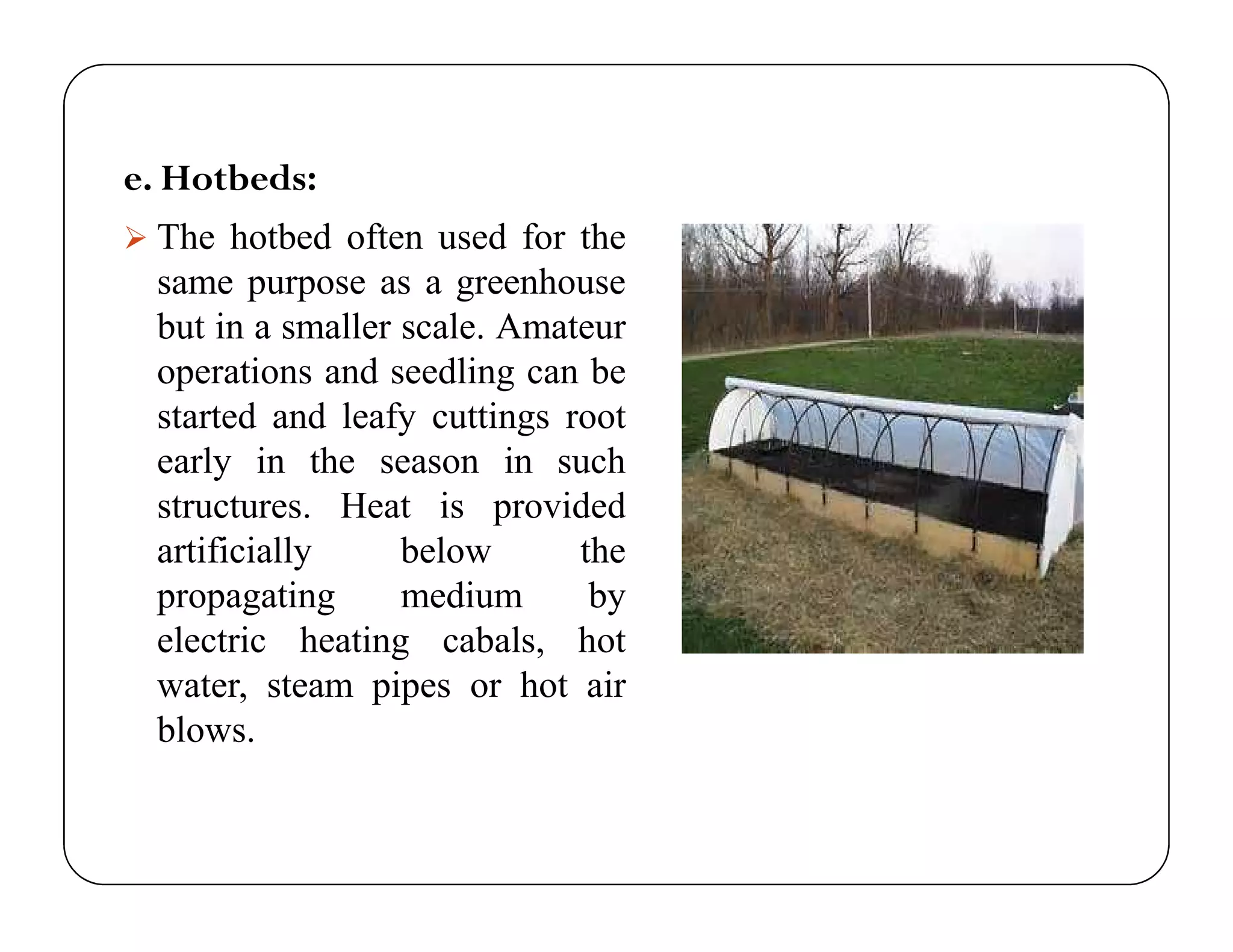 e. Hotbeds:

➢ The hotbed often used for the same purpose as a greenhouse but in a smaller scale. Amateur operations and seedling can be started and leafy cuttings root early in the season in such structures. Heat is provided artificially below the propagating medium by electric heating cabals, hot water, steam pipes or hot air blows.